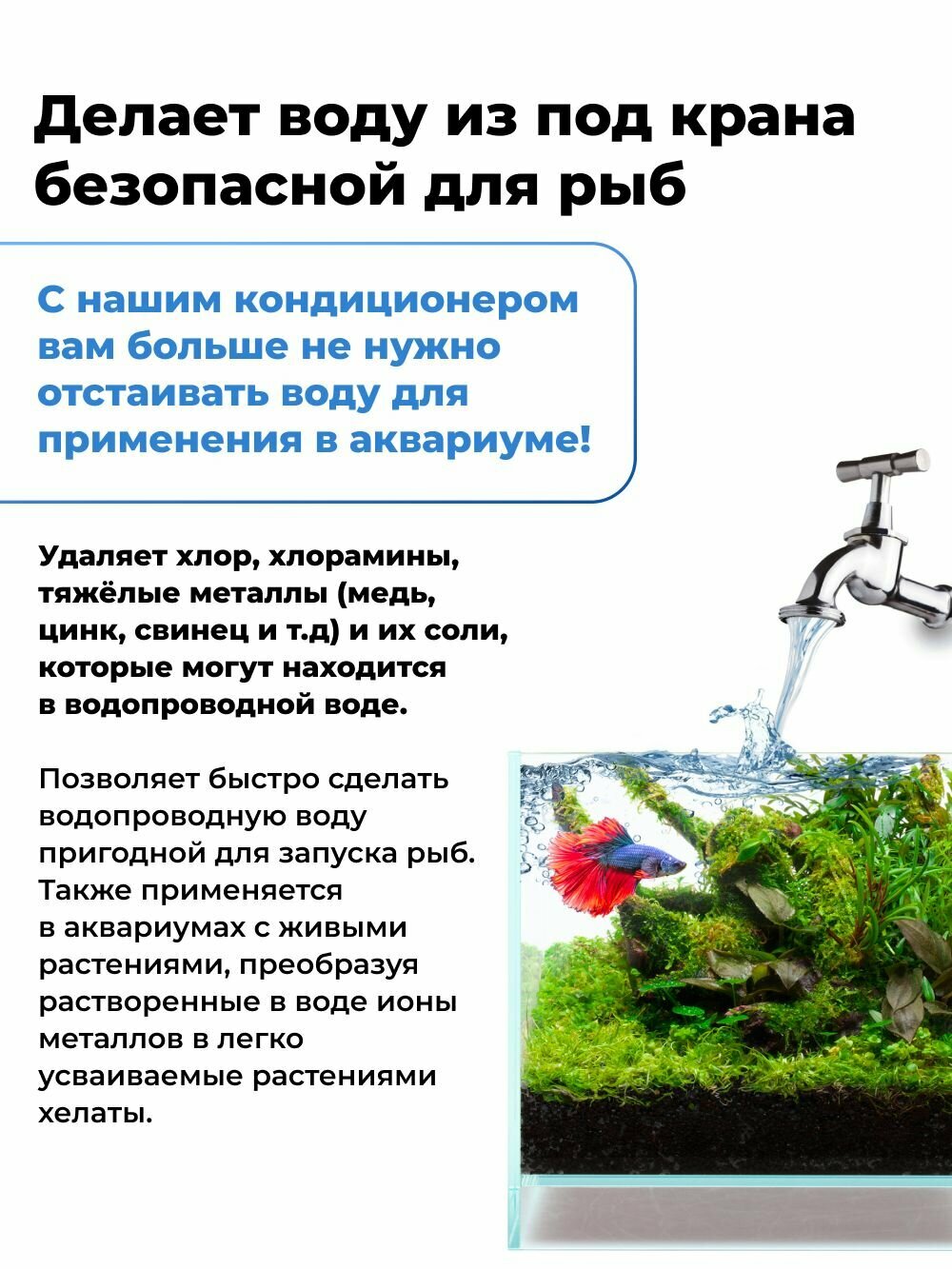 Делает воду из под крана безопасной для рыб

С нашим кондиционером вам больше не нужно отстаивать воду для применения в аквариуме!

Удаляет хлор, хлорамины, тяжёлые металлы (медь, цинк, свинец и т.д) и их соли, которые могут находится в водопроводной воде.

Позволяет быстро сделать водопроводную воду пригодной для запуска рыб. Также применяется в аквариумах с живыми растениями, преобразуя растворенные в воде ионы металлов в легко усваиваемые растениями хелаты.